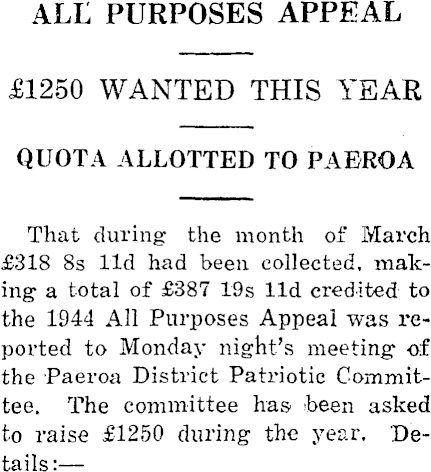 ALL PURPOSES APPEAL

£1250 WANTED THIS YEAR

QUOTA ALLOTTED TO PAEROA

That during the month of March £318 8s 11d had been collected, making a total of £387 19s 11d credited to the 1944 All Purposes Appeal was reported to Monday night's meeting of the Paeroa District Patriotic Committee. The committee has been asked to raise £1250 during the year. Details:—